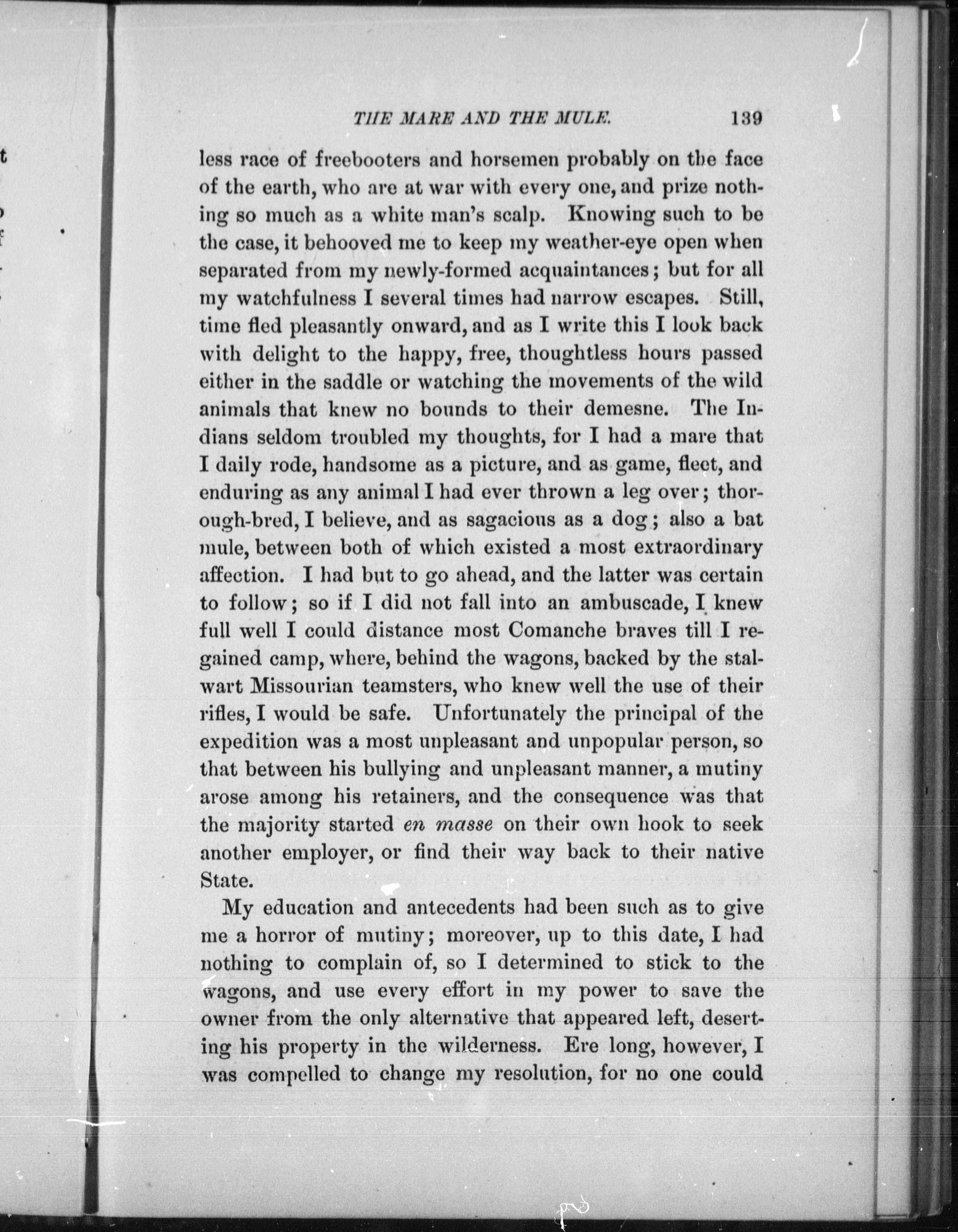 THE MARE AND THE MULE. 139

less race of freebooters and horsemen probably on the face of the earth, who are at war with every one, and prize nothing so much as a white man's scalp. Knowing such to be the case, it behooved me to keep my weather-eye open when separated from my newly-formed acquaintances; but for all my watchfulness I several times had narrow escapes. Still, time fled pleasantly onward, and as I write this I look back with delight to the happy, free, thoughtless hours passed either in the saddle or watching the movements of the wild animals that knew no bounds to their demesne. The Indians seldom troubled my thoughts, for I had a mare that I daily rode, handsome as a picture, and as game, fleet, and enduring as any animal I had ever thrown a leg over; thorough-bred, I believe, and as sagacious as a dog; also a bat mule, between both of which existed a most extraordinary affection. I had but to go ahead, and the latter was certain to follow; so if I did not fall into an ambuscade, I knew full well I could distance most Comanche braves till I regained camp, where, behind the wagons, backed by the stalwart Missourian teamsters, who knew well the use of their rifles, I would be safe. Unfortunately the principal of the expedition was a most unpleasant and unpopular person, so that between his bullying and unpleasant manner, a mutiny arose among his retainers, and the consequence was that the majority started en masse on their own hook to seek another employer, or find their way back to their native State.

My education and antecedents had been such as to give me a horror of mutiny; moreover, up to this date, I had nothing to complain of, so I determined to stick to the wagons, and use every effort in my power to save the owner from the only alternative that appeared left, deserting his property in the wilderness. Ere long, however, I was compelled to change my resolution, for no one could